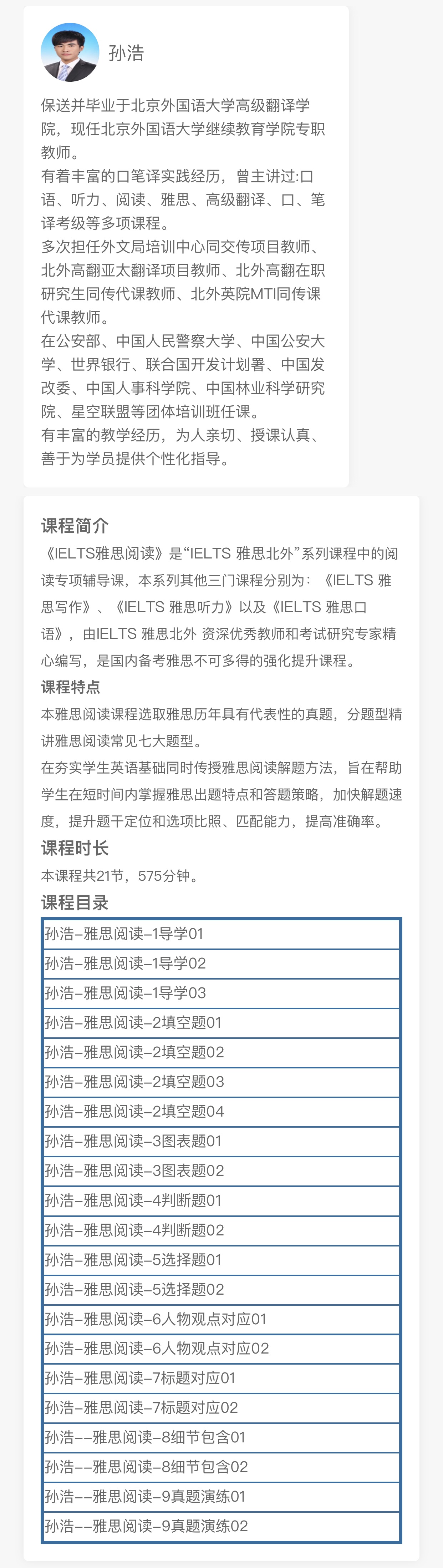 孙浩

保送并毕业于北京外国语大学高级翻译学院，现任北京外国语大学继续教育学院专职教师。
有着丰富的口笔译实践经历，曾主讲过:口语、听力、阅读、雅思、高级翻译、口、笔译考级等多项课程。
多次担任外文局培训中心同交传项目教师、北外高翻亚太翻译项目教师、北外高翻在职研究生同传代课教师、北外英院MTI同传课代课教师。
在公安部、中国人民警察大学、中国公安大学、世界银行、联合国开发计划署、中国发改委、中国人事科学院、中国林业科学研究院、星空联盟等团体培训班任课。
有丰富的教学经历，为人亲切、授课认真、善于为学员提供个性化指导。

课程简介
《IELTS雅思阅读》是“IELTS 雅思北外”系列课程中的阅读专项辅导课，本系列其他三门课程分别为：《IELTS 雅思写作》、《IELTS 雅思听力》以及《IELTS 雅思口语》，由IELTS 雅思北外 资深优秀教师和考试研究专家精心编写，是国内备考雅思不可多得的强化提升课程。
课程特点
本雅思阅读课程选取雅思历年具有代表性的真题，分题型精讲雅思阅读常见七大题型。
在夯实学生英语基础同时传授雅思阅读解题方法，旨在帮助学生在短时间内掌握雅思出题特点和答题策略，加快解题速度，提升题干定位和选项比照、匹配能力，提高准确率。
课程时长
本课程共21节，575分钟。
课程目录

| 孙浩–雅思阅读–1导学01 |
|---|
| 孙浩–雅思阅读–1导学02 |
| 孙浩–雅思阅读–1导学03 |
| 孙浩–雅思阅读–2填空题01 |
| 孙浩–雅思阅读–2填空题02 |
| 孙浩–雅思阅读–2填空题03 |
| 孙浩–雅思阅读–2填空题04 |
| 孙浩–雅思阅读–3图表题01 |
| 孙浩–雅思阅读–3图表题02 |
| 孙浩–雅思阅读–4判断题01 |
| 孙浩–雅思阅读–4判断题02 |
| 孙浩–雅思阅读–5选择题01 |
| 孙浩–雅思阅读–5选择题02 |
| 孙浩–雅思阅读–6人物观点对应01 |
| 孙浩–雅思阅读–6人物观点对应02 |
| 孙浩–雅思阅读–7标题对应01 |
| 孙浩–雅思阅读–7标题对应02 |
| 孙浩––雅思阅读–8细节包含01 |
| 孙浩––雅思阅读–8细节包含02 |
| 孙浩––雅思阅读–9真题演练01 |
| 孙浩––雅思阅读–9真题演练02 |